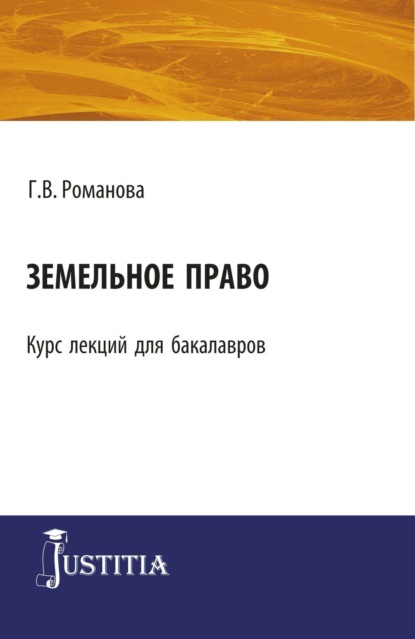 Г.В. Романова

ЗЕМЕЛЬНОЕ ПРАВО

Курс лекций для бакалавров

JUSTITIA